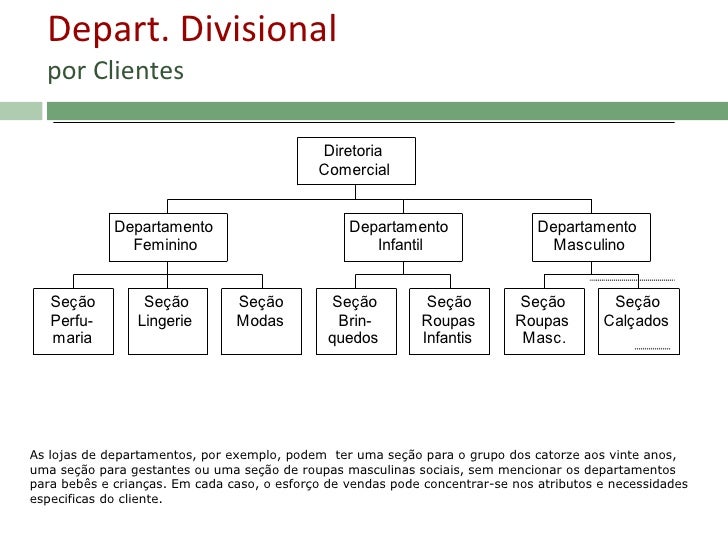 Depart. Divisional
por Clientes

Diretoria Comercial

Departamento Feminino

Departamento Infantil

Departamento Masculino

Seção Perfumaria

Seção Lingerie

Seção Modas

Seção Brinquedos

Seção Roupas Infantis

Seção Roupas Masc.

Seção Calçados

As lojas de departamentos, por exemplo, podem ter uma seção para o grupo dos catorze aos vinte anos, uma seção para gestantes ou uma seção de roupas masculinas sociais, sem mencionar os departamentos para bebês e crianças. Em cada caso, o esforço de vendas pode concentrar-se nos atributos e necessidades especificas do cliente.